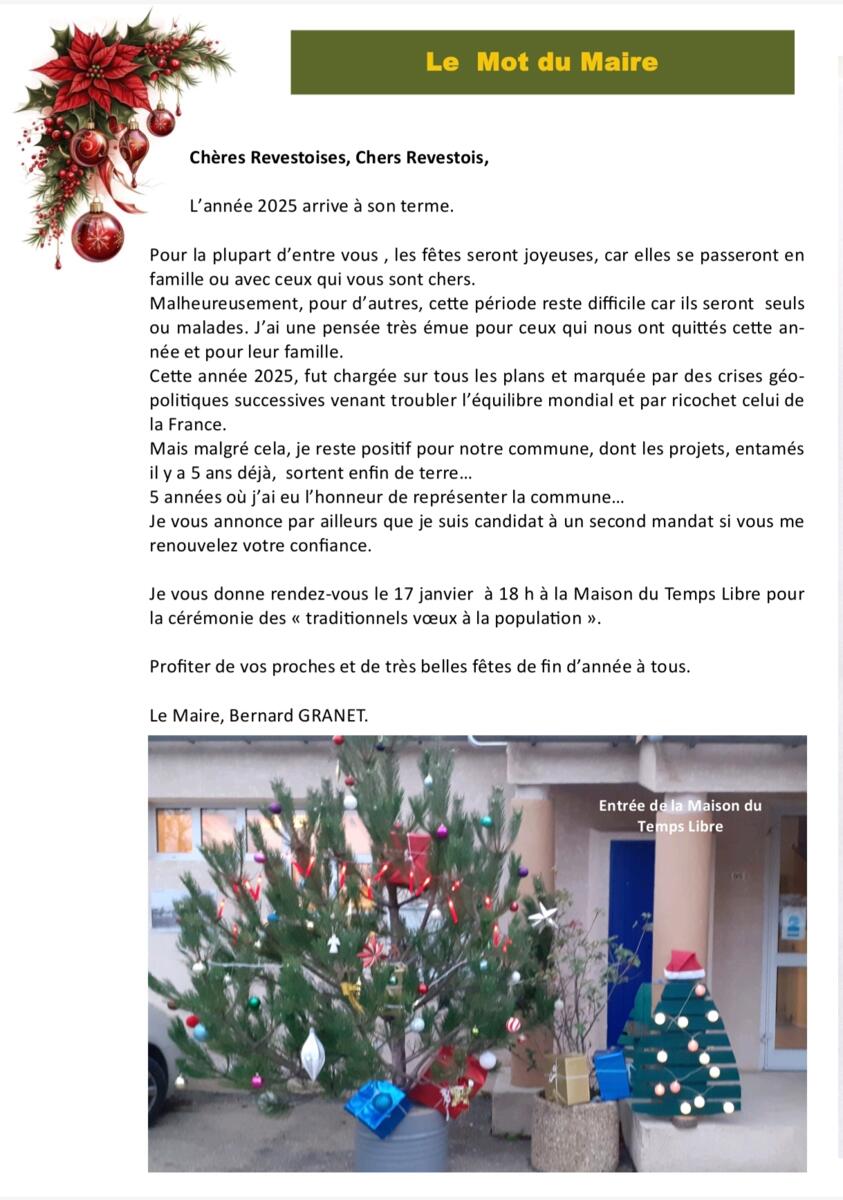 Le Mot du Maire

Chères Revestoises, Chers Revestois,

L'année 2025 arrive à son terme.

Pour la plupart d'entre vous , les fêtes seront joyeuses, car elles se passeront en famille ou avec ceux qui vous sont chers.
Malheureusement, pour d'autres, cette période reste difficile car ils seront seuls ou malades. J'ai une pensée très émue pour ceux qui nous ont quittés cette année et pour leur famille.
Cette année 2025, fut chargée sur tous les plans et marquée par des crises géopolitiques successives venant troubler l'équilibre mondial et par ricochet celui de la France.
Mais malgré cela, je reste positif pour notre commune, dont les projets, entamés il y a 5 ans déjà, sortent enfin de terre…
5 années où j'ai eu l'honneur de représenter la commune…
Je vous annonce par ailleurs que je suis candidat à un second mandat si vous me renouvelez votre confiance.

Je vous donne rendez-vous le 17 janvier à 18 h à la Maison du Temps Libre pour la cérémonie des « traditionnels vœux à la population ».

Profiter de vos proches et de très belles fêtes de fin d'année à tous.

Le Maire, Bernard GRANET.

Entrée de la Maison du Temps Libre